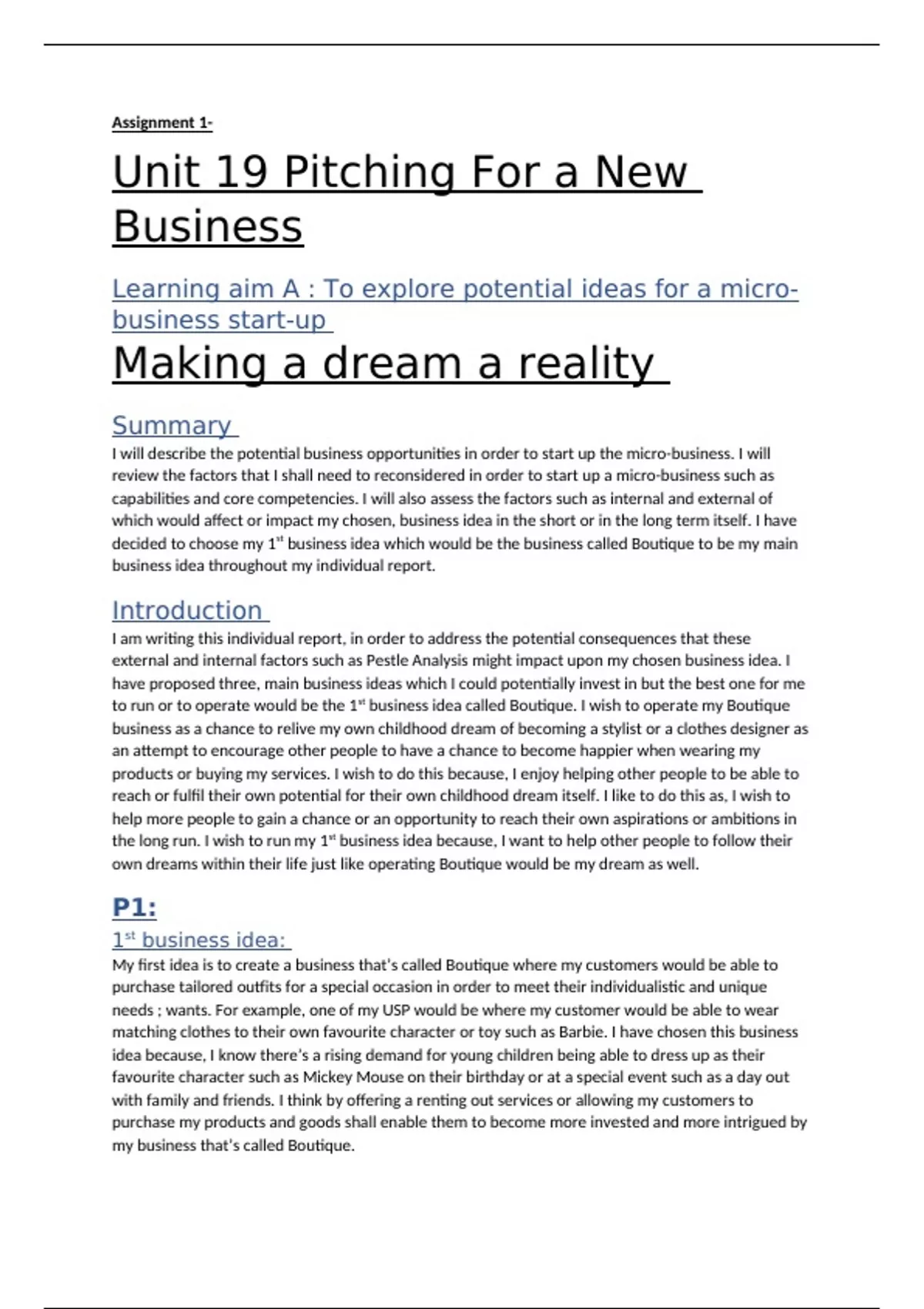 Assignment 1-

Unit 19 Pitching For a New Business

Learning aim A : To explore potential ideas for a micro-business start-up

Making a dream a reality

Summary

I will describe the potential business opportunities in order to start up the micro-business. I will review the factors that I shall need to reconsidered in order to start up a micro-business such as capabilities and core competencies. I will also assess the factors such as internal and external of which would affect or impact my chosen, business idea in the short or in the long term itself. I have decided to choose my 1$^{st}$ business idea which would be the business called Boutique to be my main business idea throughout my individual report.

Introduction

I am writing this individual report, in order to address the potential consequences that these external and internal factors such as Pestle Analysis might impact upon my chosen business idea. I have proposed three, main business ideas which I could potentially invest in but the best one for me to run or to operate would be the 1$^{st}$ business idea called Boutique. I wish to operate my Boutique business as a chance to relive my own childhood dream of becoming a stylist or a clothes designer as an attempt to encourage other people to have a chance to become happier when wearing my products or buying my services. I wish to do this because, I enjoy helping other people to be able to reach or fulfil their own potential for their own childhood dream itself. I like to do this as, I wish to help more people to gain a chance or an opportunity to reach their own aspirations or ambitions in the long run. I wish to run my 1$^{st}$ business idea because, I want to help other people to follow their own dreams within their life just like operating Boutique would be my dream as well.

P1:

1$^{st}$ business idea:

My first idea is to create a business that's called Boutique where my customers would be able to purchase tailored outfits for a special occasion in order to meet their individualistic and unique needs ; wants. For example, one of my USP would be where my customer would be able to wear matching clothes to their own favourite character or toy such as Barbie. I have chosen this business idea because, I know there's a rising demand for young children being able to dress up as their favourite character such as Mickey Mouse on their birthday or at a special event such as a day out with family and friends. I think by offering a renting out services or allowing my customers to purchase my products and goods shall enable them to become more invested and more intrigued by my business that's called Boutique.